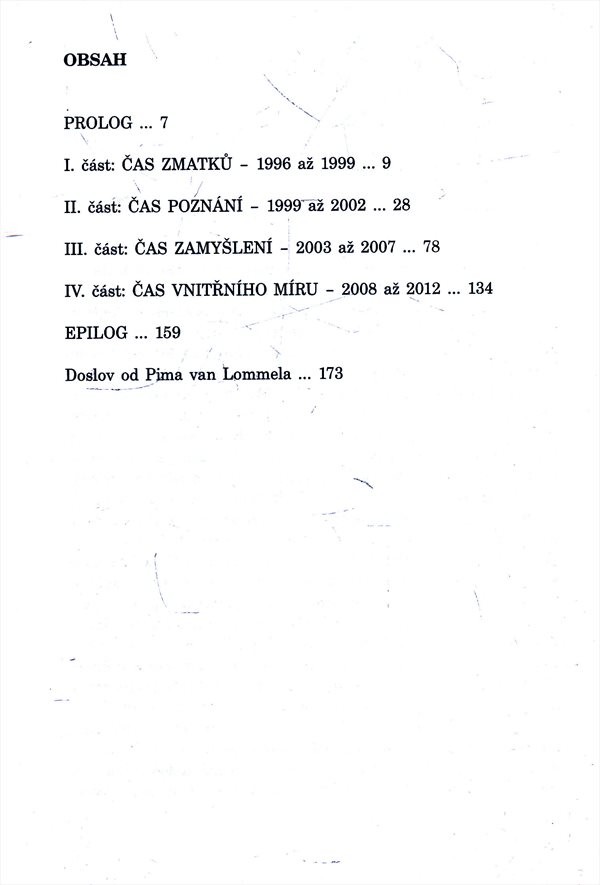 OBSAH

PROLOG ... 7

I. část: ČAS ZMATKŮ - 1996 až 1999 ... 9

II. část: ČAS POZNÁNÍ - 1999 až 2002 ... 28

III. část: ČAS ZAMYŠLENÍ - 2003 až 2007 ... 78

IV. část: ČAS VNITŘNÍHO MÍRU - 2008 až 2012 ... 134

EPILOG ... 159

Doslov od Pima van Lommela ... 173